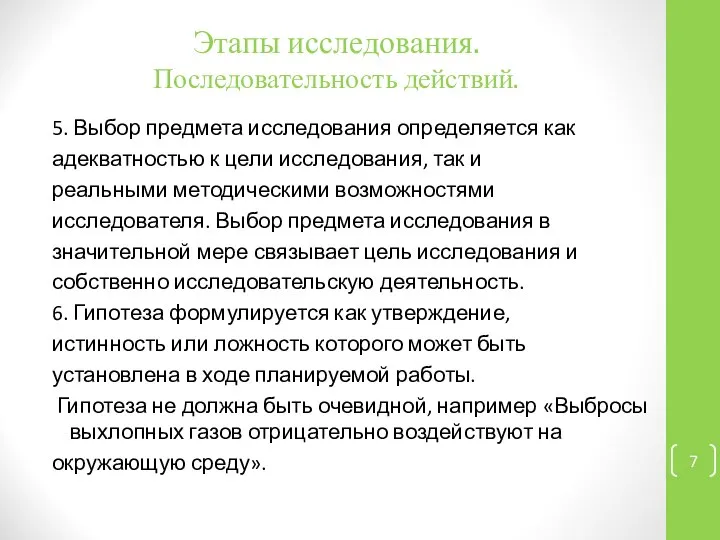 Этапы исследования.
Последовательность действий.

5. Выбор предмета исследования определяется как адекватностью к цели исследования, так и реальными методическими возможностями исследователя. Выбор предмета исследования в значительной мере связывает цель исследования и собственно исследовательскую деятельность.

6. Гипотеза формулируется как утверждение, истинность или ложность которого может быть установлена в ходе планируемой работы.

Гипотеза не должна быть очевидной, например «Выбросы выхлопных газов отрицательно воздействуют на окружающую среду».

7